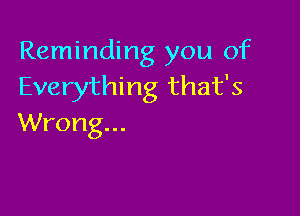 Reminding you of Everything that's Wrong...